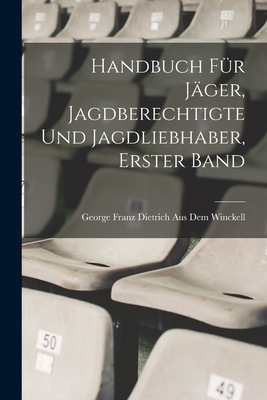 Handbuch Für Jäger, Jagdberechtigte Und Jagdliebhaber, Erster Band

George Franz Dietrich Aus Dem Winckell

50

49